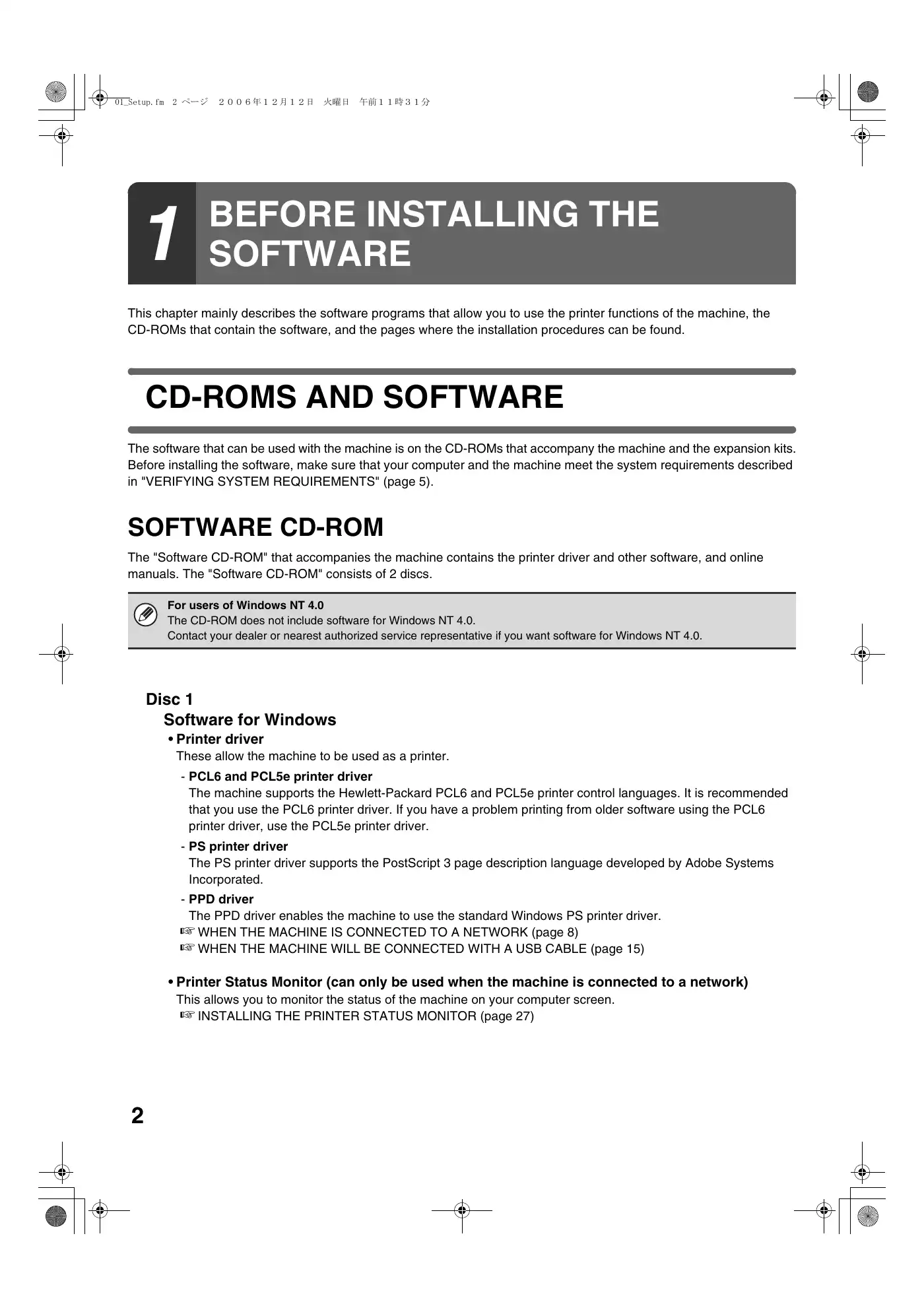 01_Setup.fm 2 ページ ２００６年１２月１２日 火曜日 午前１１時３１分

1 BEFORE INSTALLING THE SOFTWARE

This chapter mainly describes the software programs that allow you to use the printer functions of the machine, the CD-ROMs that contain the software, and the pages where the installation procedures can be found.

CD-ROMS AND SOFTWARE

The software that can be used with the machine is on the CD-ROMs that accompany the machine and the expansion kits. Before installing the software, make sure that your computer and the machine meet the system requirements described in "VERIFYING SYSTEM REQUIREMENTS" (page 5).

SOFTWARE CD-ROM

The "Software CD-ROM" that accompanies the machine contains the printer driver and other software, and online manuals. The "Software CD-ROM" consists of 2 discs.

For users of Windows NT 4.0
The CD-ROM does not include software for Windows NT 4.0.
Contact your dealer or nearest authorized service representative if you want software for Windows NT 4.0.

Disc 1
Software for Windows
• Printer driver
These allow the machine to be used as a printer.
- PCL6 and PCL5e printer driver
The machine supports the Hewlett-Packard PCL6 and PCL5e printer control languages. It is recommended that you use the PCL6 printer driver. If you have a problem printing from older software using the PCL6 printer driver, use the PCL5e printer driver.
- PS printer driver
The PS printer driver supports the PostScript 3 page description language developed by Adobe Systems Incorporated.
- PPD driver
The PPD driver enables the machine to use the standard Windows PS printer driver.
☞ WHEN THE MACHINE IS CONNECTED TO A NETWORK (page 8)
☞ WHEN THE MACHINE WILL BE CONNECTED WITH A USB CABLE (page 15)

• Printer Status Monitor (can only be used when the machine is connected to a network)
This allows you to monitor the status of the machine on your computer screen.
☞ INSTALLING THE PRINTER STATUS MONITOR (page 27)

2